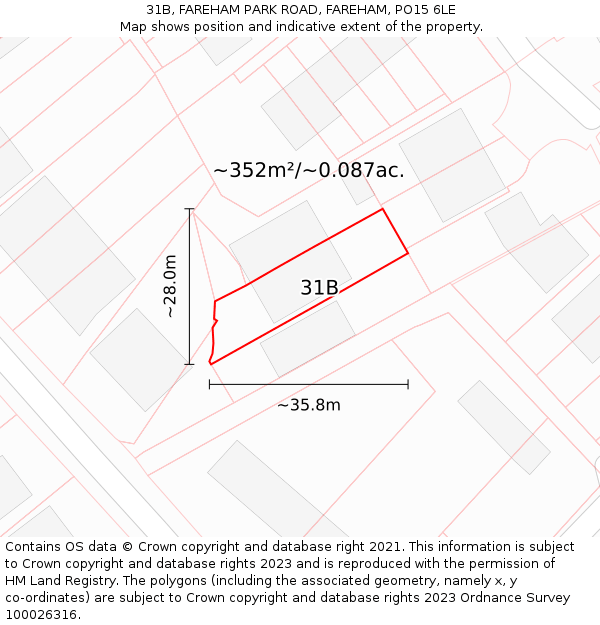 31B, FAREHAM PARK ROAD, FAREHAM, PO15 6LE
Map shows position and indicative extent of the property.

~352m²/~0.087ac.

~28.0m

31B

~35.8m

Contains OS data © Crown copyright and database right 2021. This information is subject to Crown copyright and database rights 2023 and is reproduced with the permission of HM Land Registry. The polygons (including the associated geometry, namely x, y co-ordinates) are subject to Crown copyright and database rights 2023 Ordnance Survey 100026316.